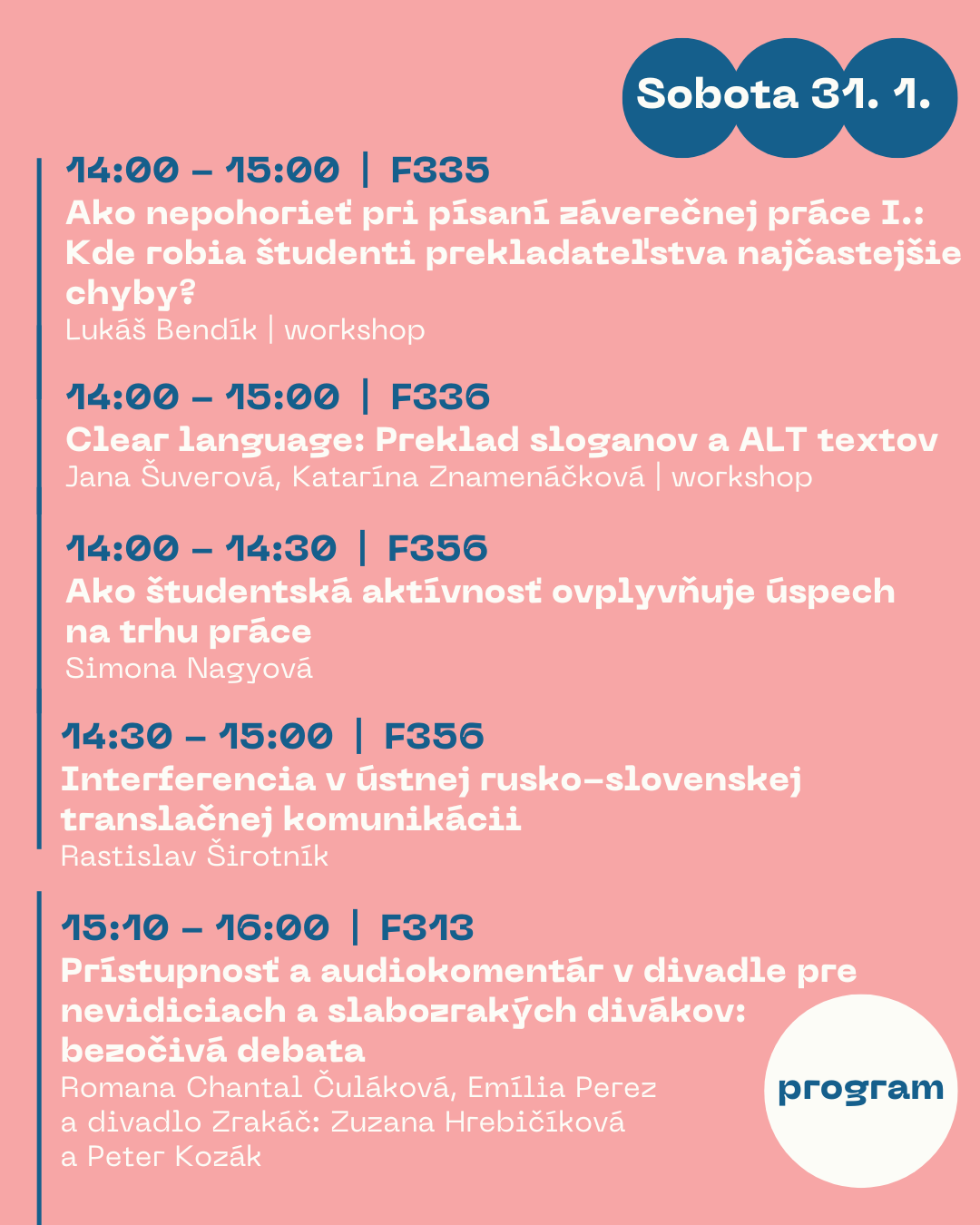 Sobota 31. 1.

14:00 – 15:00 | F335
Ako nepohorieť pri písaní záverečnej práce I.: Kde robia študenti prekladateľstva najčastejšie chyby?
Lukáš Bendík | workshop

14:00 – 15:00 | F336
Clear language: Preklad sloganov a ALT textov
Jana Šuverová, Katarína Znamenáčková | workshop

14:00 – 14:30 | F356
Ako študentská aktívnosť ovplyvňuje úspech na trhu práce
Simona Nagyová

14:30 – 15:00 | F356
Interferencia v ústnej rusko-slovenskej translačnej komunikácii
Rastislav Širotník

15:10 – 16:00 | F313
Prístupnosť a audiokomentár v divadle pre nevidiciach a slabozrakých divákov: bezočivá debata
Romana Chantal Čuláková, Emília Perez a divadlo Zrakáč: Zuzana Hrebičíková a Peter Kozák

program